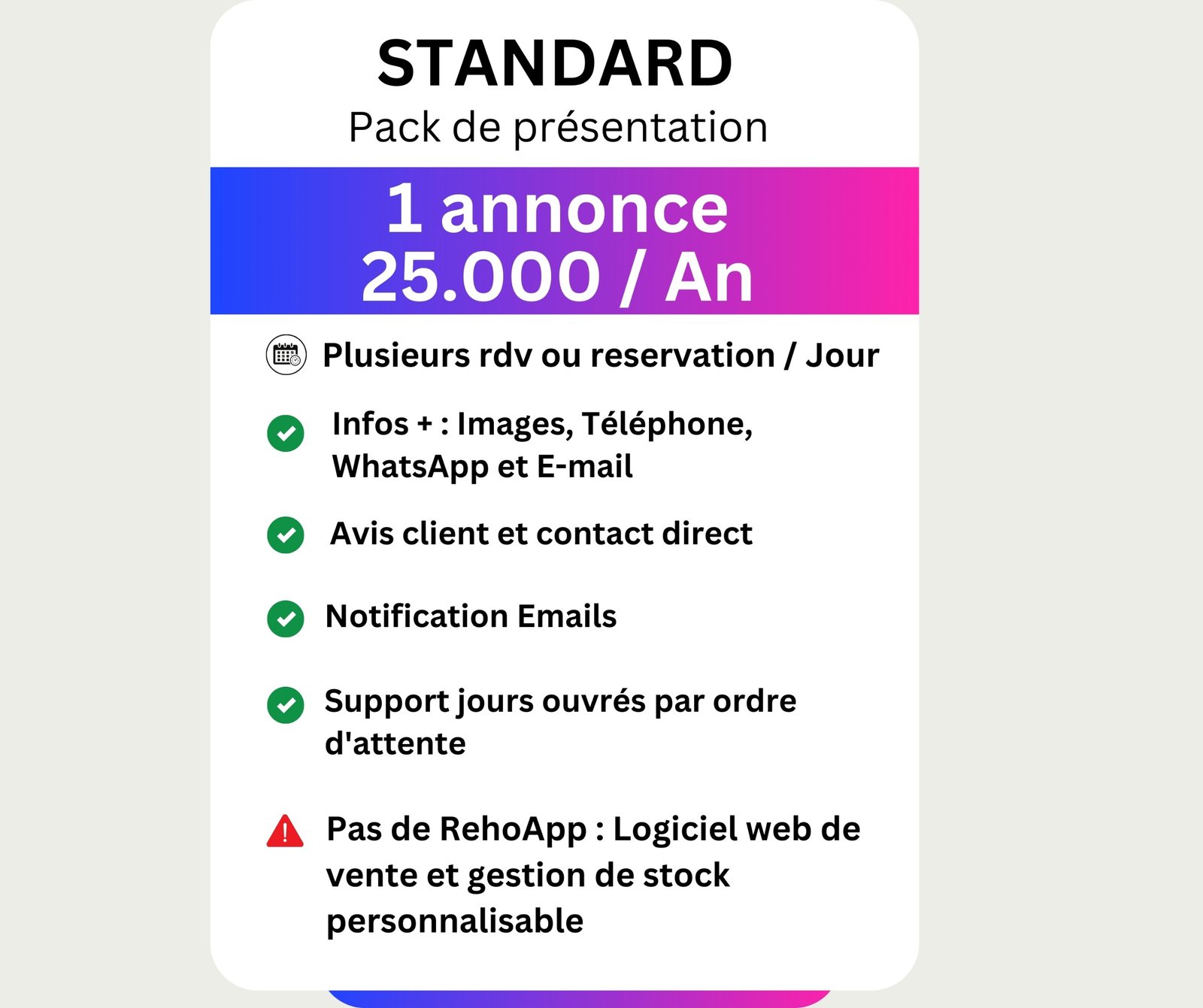 STANDARD
Pack de présentation

1 annonce
25.000 / An

Plusieurs rdv ou reservation / Jour

Infos + : Images, Téléphone, WhatsApp et E-mail

Avis client et contact direct

Notification Emails

Support jours ouvrés par ordre d'attente

Pas de RehoApp : Logiciel web de vente et gestion de stock personnalisable